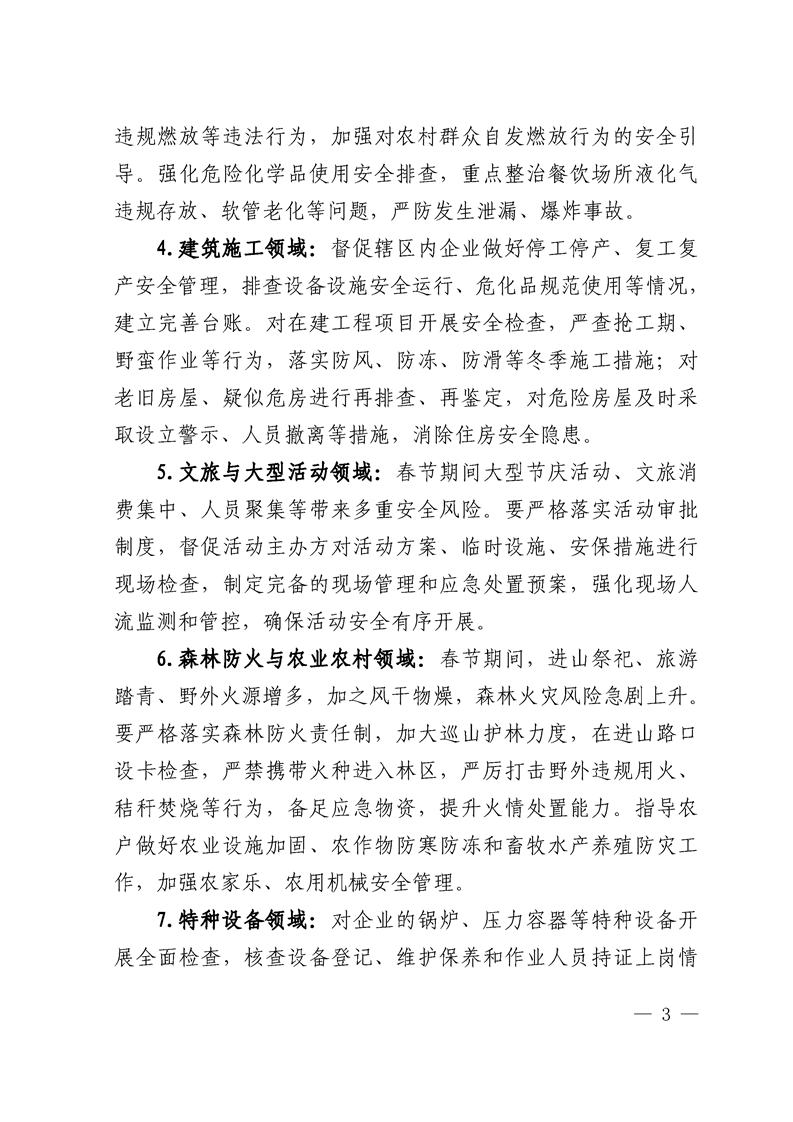 违规燃放等违法行为，加强对农村群众自发燃放行为的安全引导。强化危险化学品使用安全排查，重点整治餐饮场所液化气违规存放、软管老化等问题，严防发生泄漏、爆炸事故。

4.建筑施工领域：督促辖区内企业做好停工停产、复工复产安全管理，排查设备设施安全运行、危化品规范使用等情况，建立完善台账。对在建工程项目开展安全检查，严查抢工期、野蛮作业等行为，落实防风、防冻、防滑等冬季施工措施；对老旧房屋、疑似危房进行再排查、再鉴定，对危险房屋及时采取设立警示、人员撤离等措施，消除住房安全隐患。

5.文旅与大型活动领域：春节期间大型节庆活动、文旅消费集中、人员聚集等带来多重安全风险。要严格落实活动审批制度，督促活动主办方对活动方案、临时设施、安保措施进行现场检查，制定完备的现场管理和应急处置预案，强化现场人流监测和管控，确保活动安全有序开展。

6.森林防火与农业农村领域：春节期间，进山祭祀、旅游踏青、野外火源增多，加之风干物燥，森林火灾风险急剧上升。要严格落实森林防火责任制，加大巡山护林力度，在进山路口设卡检查，严禁携带火种进入林区，严厉打击野外违规用火、秸秆焚烧等行为，备足应急物资，提升火情处置能力。指导农户做好农业设施加固、农作物防寒防冻和畜牧水产养殖防灾工作，加强农家乐、农用机械安全管理。

7.特种设备领域：对企业的锅炉、压力容器等特种设备开展全面检查，核查设备登记、维护保养和作业人员持证上岗情

— 3 —